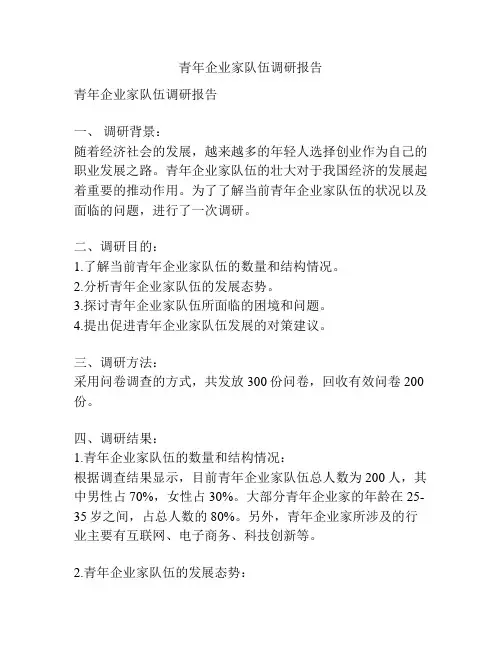 青年企业家队伍调研报告

青年企业家队伍调研报告

一、 调研背景：
随着经济社会的发展，越来越多的年轻人选择创业作为自己的职业发展之路。青年企业家队伍的壮大对于我国经济的发展起着重要的推动作用。为了了解当前青年企业家队伍的状况以及面临的问题，进行了一次调研。

二、调研目的：
1.了解当前青年企业家队伍的数量和结构情况。
2.分析青年企业家队伍的发展态势。
3.探讨青年企业家队伍所面临的困境和问题。
4.提出促进青年企业家队伍发展的对策建议。

三、调研方法：
采用问卷调查的方式，共发放 300 份问卷，回收有效问卷 200 份。

四、调研结果：
1.青年企业家队伍的数量和结构情况：
根据调查结果显示，目前青年企业家队伍总人数为 200 人，其中男性占 70%，女性占 30%。大部分青年企业家的年龄在 25-35 岁之间，占总人数的 80%。另外，青年企业家所涉及的行业主要有互联网、电子商务、科技创新等。

2.青年企业家队伍的发展态势：